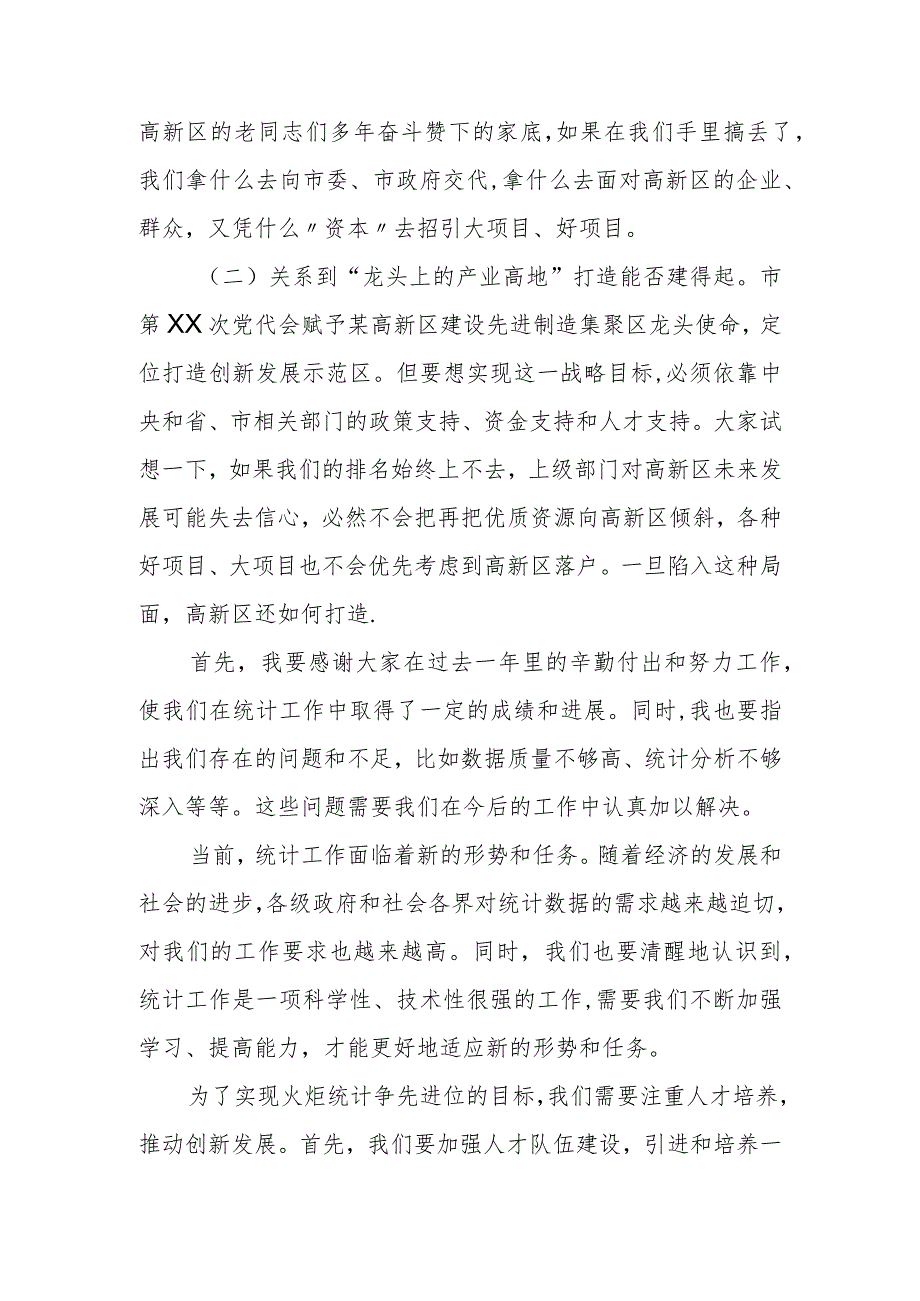 高新区的老同志们多年奋斗赞下的家底,如果在我们手里搞丢了,我们拿什么去向市委、市政府交代,拿什么去面对高新区的企业、群众，又凭什么〃资本〃去招引大项目、好项目。

（二）关系到“龙头上的产业高地”打造能否建得起。市第XX次党代会赋予某高新区建设先进制造集聚区龙头使命，定位打造创新发展示范区。但要想实现这一战略目标,必须依靠中央和省、市相关部门的政策支持、资金支持和人才支持。大家试想一下，如果我们的排名始终上不去，上级部门对高新区未来发展可能失去信心，必然不会把再把优质资源向高新区倾斜，各种好项目、大项目也不会优先考虑到高新区落户。一旦陷入这种局面，高新区还如何打造.

首先，我要感谢大家在过去一年里的辛勤付出和努力工作，使我们在统计工作中取得了一定的成绩和进展。同时,我也要指出我们存在的问题和不足，比如数据质量不够高、统计分析不够深入等等。这些问题需要我们在今后的工作中认真加以解决。

当前，统计工作面临着新的形势和任务。随着经济的发展和社会的进步,各级政府和社会各界对统计数据的需求越来越迫切，对我们的工作要求也越来越高。同时，我们也要清醒地认识到，统计工作是一项科学性、技术性很强的工作,需要我们不断加强学习、提高能力，才能更好地适应新的形势和任务。

为了实现火炬统计争先进位的目标,我们需要注重人才培养，推动创新发展。首先，我们要加强人才队伍建设，引进和培养一